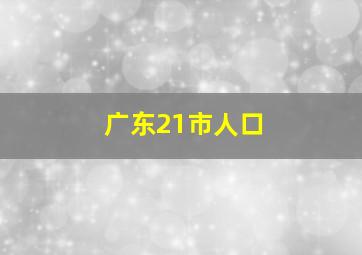 广东21市人口